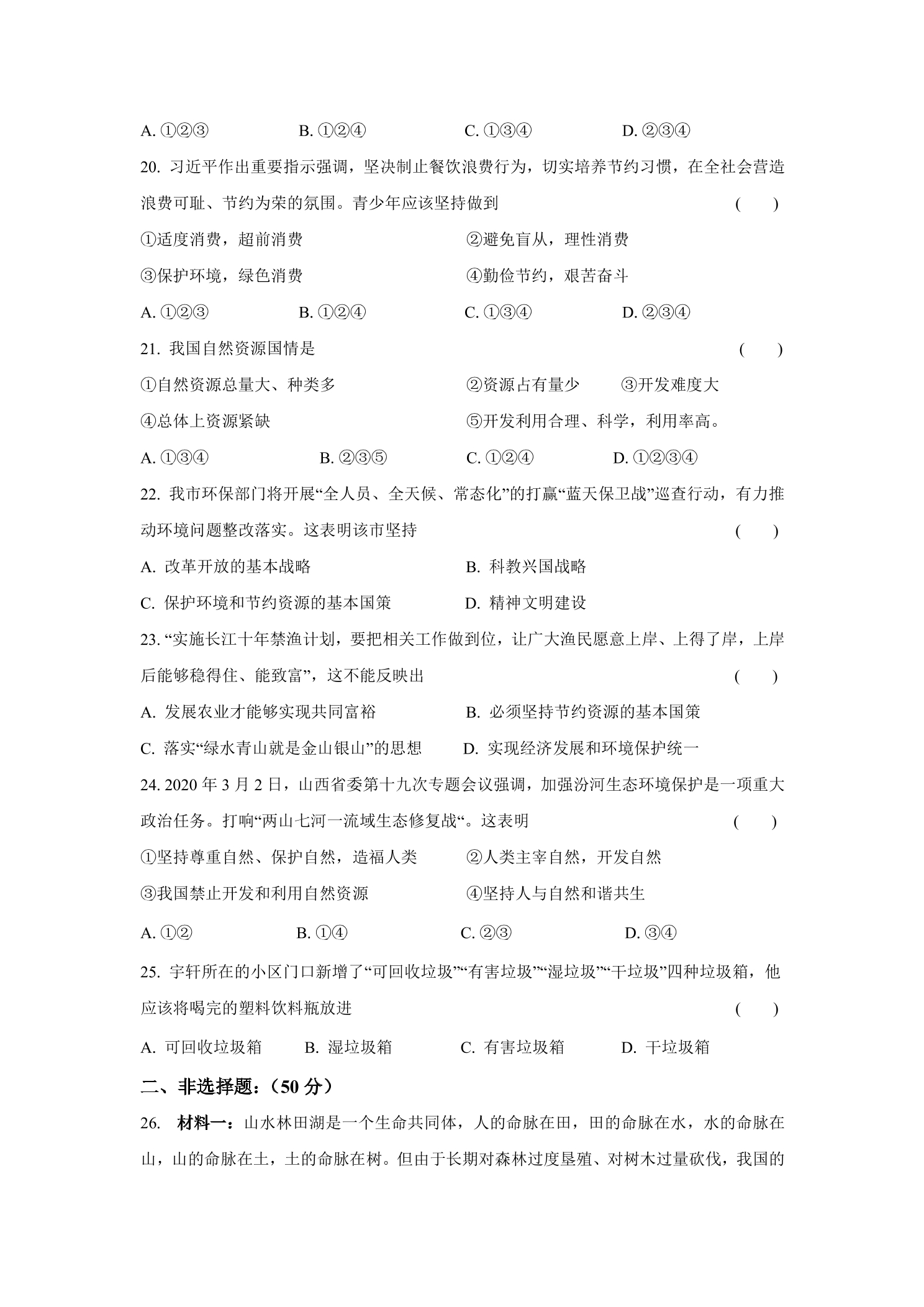 A.①②③ B.①②④ C.①③④ D.②③④

20.习近平作出重要指示强调，坚决制止餐饮浪费行为，切实培养节约习惯，在全社会营造浪费可耻、节约为荣的氛围。青少年应该坚持做到 ( )

①适度消费，超前消费 ②避免盲从，理性消费

③保护环境，绿色消费 ④勤俭节约，艰苦奋斗

A.①②③ B.①②④ C.①③④ D.②③④

21.我国自然资源国情是 ( )

①自然资源总量大、种类多 ②资源占有量少 ③开发难度大

④总体上资源紧缺 ⑤开发利用合理、科学，利用率高。

A.①③④ B.②③⑤ C.①②④ D.①②③④

22.我市环保部门将开展“全人员、全天候、常态化”的打赢“蓝天保卫战”巡查行动，有力推动环境问题整改落实。这表明该市坚持 ( )

A.改革开放的基本战略 B.科教兴国战略

C.保护环境和节约资源的基本国策 D.精神文明建设

23.“实施长江十年禁渔计划，要把相关工作做到位，让广大渔民愿意上岸、上得了岸，上岸后能够稳得住、能致富”，这不能反映出 ( )

A.发展农业才能够实现共同富裕 B.必须坚持节约资源的基本国策

C.落实“绿水青山就是金山银山”的思想 D.实现经济发展和环境保护统一

24.2020年3月2日，山西省委第十九次专题会议强调，加强汾河生态环境保护是一项重大政治任务。打响“两山七河一流域生态修复战“。这表明 ( )

①坚持尊重自然、保护自然，造福人类 ②人类主宰自然，开发自然

③我国禁止开发和利用自然资源 ④坚持人与自然和谐共生

A.①② B.①④ C.②③ D.③④

25.宇轩所在的小区门口新增了“可回收垃圾”“有害垃圾”“湿垃圾”“干垃圾”四种垃圾箱，他应该将喝完的塑料饮料瓶放进 ( )

A.可回收垃圾箱 B.湿垃圾箱 C.有害垃圾箱 D.干垃圾箱

二、非选择题：（50分）

26. 材料一：山水林田湖是一个生命共同体，人的命脉在田，田的命脉在水，水的命脉在山，山的命脉在土，土的命脉在树。但由于长期对森林过度垦殖、对树木过量砍伐，我国的